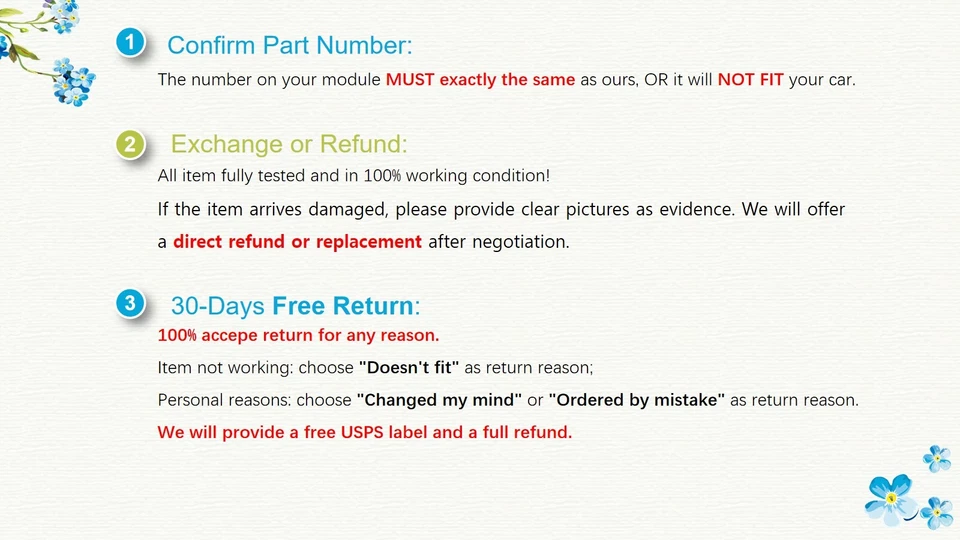 1 Confirm Part Number:

The number on your module MUST exactly the same as ours, OR it will NOT FIT your car.

2 Exchange or Refund:

All item fully tested and in 100% working condition!

If the item arrives damaged, please provide clear pictures as evidence. We will offer a direct refund or replacement after negotiation.

3 30-Days Free Return:

100% accepe return for any reason.

Item not working: choose "Doesn't fit" as return reason;

Personal reasons: choose "Changed my mind" or "Ordered by mistake" as return reason.

We will provide a free USPS label and a full refund.